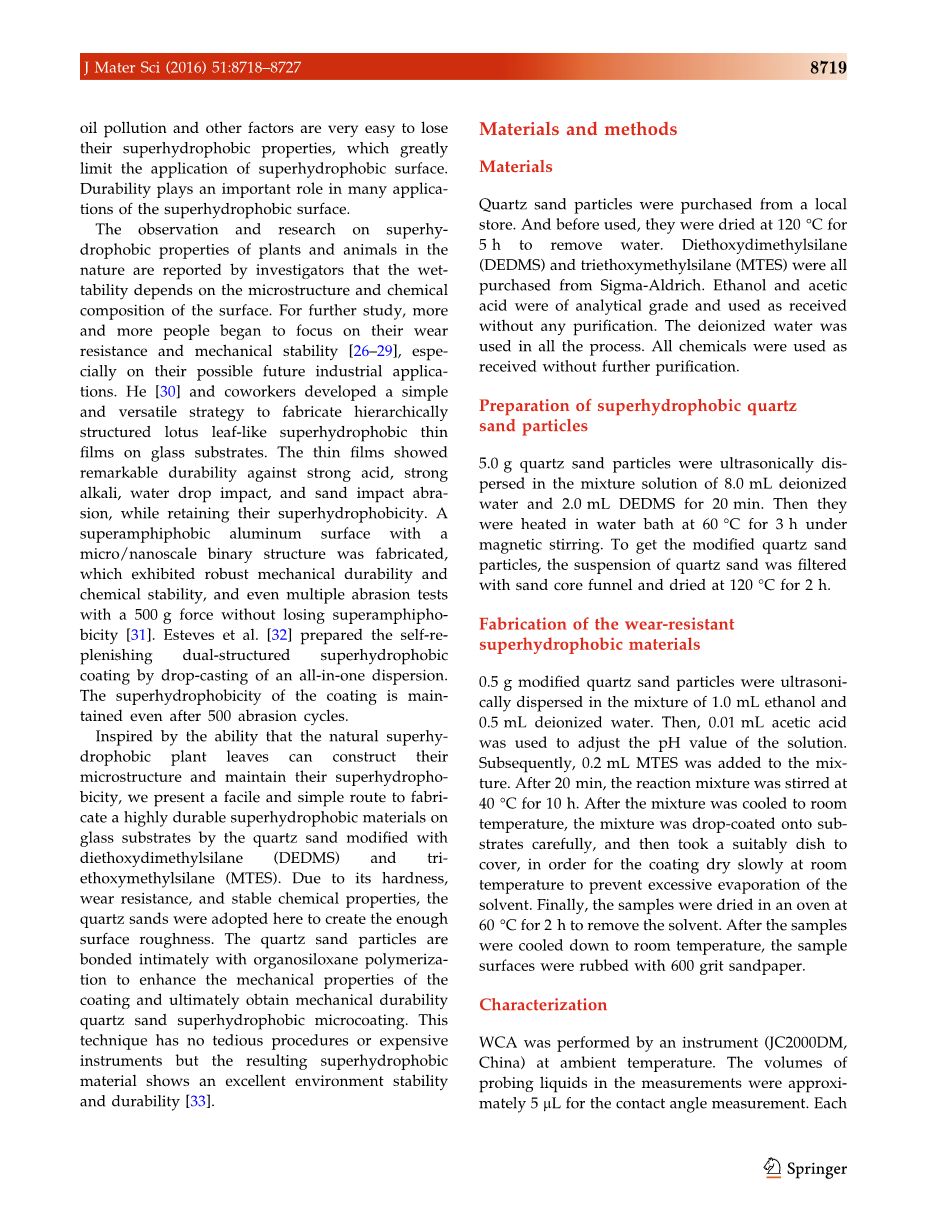 J Mater Sci (2016) 51:8718–8727

8719

oil pollution and other factors are very easy to lose their superhydrophobic properties, which greatly limit the application of superhydrophobic surface. Durability plays an important role in many applications of the superhydrophobic surface.

The observation and research on superhydrophobic properties of plants and animals in the nature are reported by investigators that the wettability depends on the microstructure and chemical composition of the surface. For further study, more and more people began to focus on their wear resistance and mechanical stability [26–29], especially on their possible future industrial applications. He [30] and coworkers developed a simple and versatile strategy to fabricate hierarchically structured lotus leaf-like superhydrophobic thin films on glass substrates. The thin films showed remarkable durability against strong acid, strong alkali, water drop impact, and sand impact abrasion, while retaining their superhydrophobicity. A superamphiphobic aluminum surface with a micro/nanoscale binary structure was fabricated, which exhibited robust mechanical durability and chemical stability, and even multiple abrasion tests with a 500 g force without losing superamphiphobicity [31]. Esteves et al. [32] prepared the self-replenishing dual-structured superhydrophobic coating by drop-casting of an all-in-one dispersion. The superhydrophobicity of the coating is maintained even after 500 abrasion cycles.

Inspired by the ability that the natural superhydrophobic plant leaves can construct their microstructure and maintain their superhydrophobicity, we present a facile and simple route to fabricate a highly durable superhydrophobic materials on glass substrates by the quartz sand modified with diethoxydimethylsilane (DEDMS) and triethoxymethylsilane (MTES). Due to its hardness, wear resistance, and stable chemical properties, the quartz sands were adopted here to create the enough surface roughness. The quartz sand particles are bonded intimately with organosiloxane polymerization to enhance the mechanical properties of the coating and ultimately obtain mechanical durability quartz sand superhydrophobic microcoating. This technique has no tedious procedures or expensive instruments but the resulting superhydrophobic material shows an excellent environment stability and durability [33].

Materials and methods

Materials

Quartz sand particles were purchased from a local store. And before used, they were dried at 120 °C for 5 h to remove water. Diethoxydimethylsilane (DEDMS) and triethoxymethylsilane (MTES) were all purchased from Sigma-Aldrich. Ethanol and acetic acid were of analytical grade and used as received without any purification. The deionized water was used in all the process. All chemicals were used as received without further purification.

Preparation of superhydrophobic quartz sand particles

5.0 g quartz sand particles were ultrasonically dispersed in the mixture solution of 8.0 mL deionized water and 2.0 mL DEDMS for 20 min. Then they were heated in water bath at 60 °C for 3 h under magnetic stirring. To get the modified quartz sand particles, the suspension of quartz sand was filtered with sand core funnel and dried at 120 °C for 2 h.

Fabrication of the wear-resistant superhydrophobic materials

0.5 g modified quartz sand particles were ultrasonically dispersed in the mixture of 1.0 mL ethanol and 0.5 mL deionized water. Then, 0.01 mL acetic acid was used to adjust the pH value of the solution. Subsequently, 0.2 mL MTES was added to the mixture. After 20 min, the reaction mixture was stirred at 40 °C for 10 h. After the mixture was cooled to room temperature, the mixture was drop-coated onto substrates carefully, and then took a suitably dish to cover, in order for the coating dry slowly at room temperature to prevent excessive evaporation of the solvent. Finally, the samples were dried in an oven at 60 °C for 2 h to remove the solvent. After the samples were cooled down to room temperature, the sample surfaces were rubbed with 600 grit sandpaper.

Characterization

WCA was performed by an instrument (JC2000DM, China) at ambient temperature. The volumes of probing liquids in the measurements were approximately 5 μL for the contact angle measurement. Each

Springer